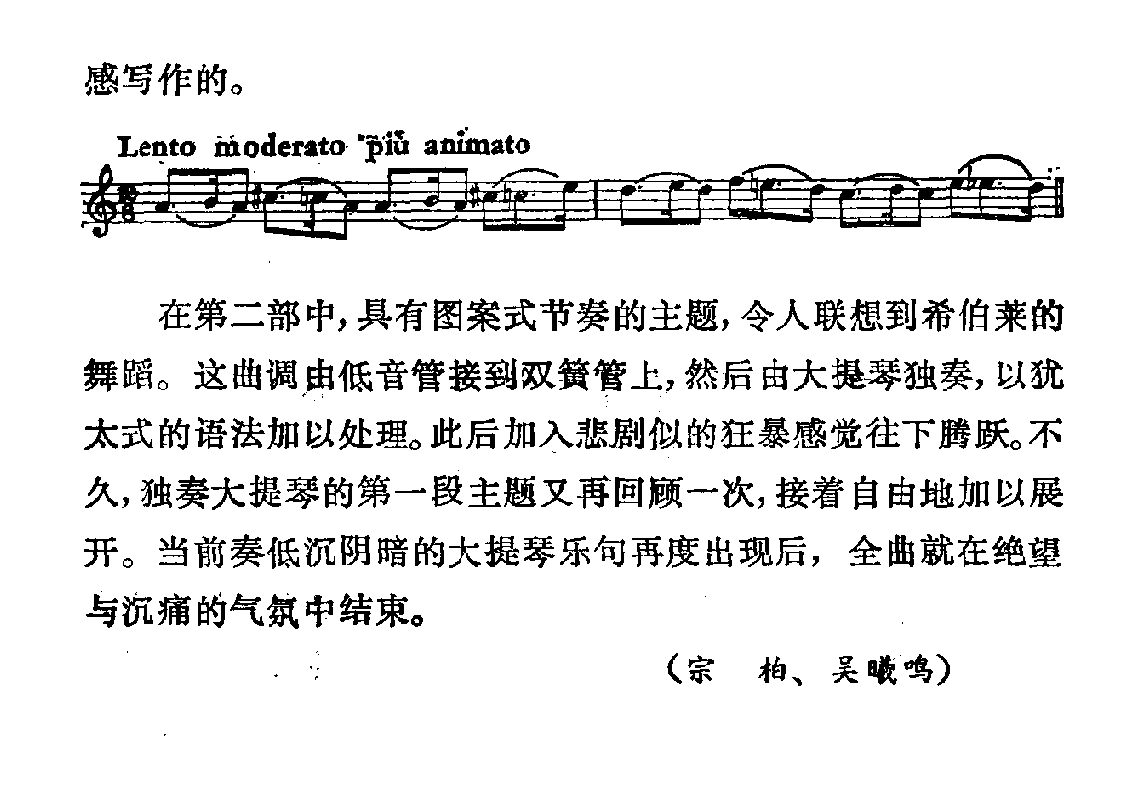 感写作的。

Lento moderato più animato

在第二部中，具有图案式节奏的主题，令人联想到希伯莱的舞蹈。这曲调由低音管接到双簧管上，然后由大提琴独奏，以犹太式的语法加以处理。此后加入悲剧似的狂暴感觉往下腾跃。不久，独奏大提琴的第一段主题又再回顾一次，接着自由地加以展开。当前奏低沉阴暗的大提琴乐句再度出现后，全曲就在绝望与沉痛的气氛中结束。

（宗　柏、吴曦鸣）